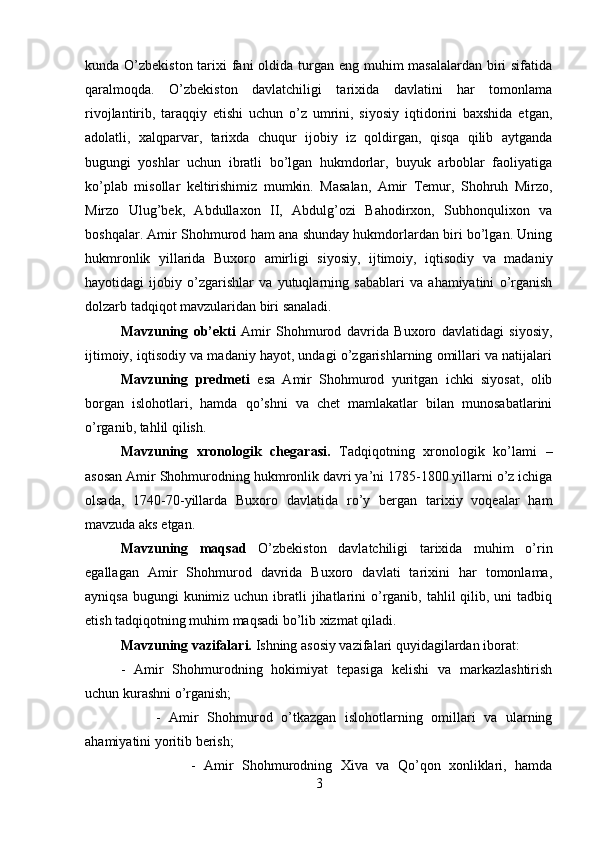 kunda O’zbekiston tarixi fani oldida turgan eng muhim masalalardan biri sifatida qaralmoqda. O’zbekiston davlatchiligi tarixida davlatini har tomonlama rivojlantirib, taraqqiy etishi uchun o’z umrini, siyosiy iqtidorini baxshida etgan, adolatli, xalqparvar, tarixda chuqur ijobiy iz qoldirgan, qisqa qilib aytganda bugungi yoshlar uchun ibratli bo’lgan hukmdorlar, buyuk arboblar faoliyatiga ko’plab misollar keltirishimiz mumkin. Masalan, Amir Temur, Shohruh Mirzo, Mirzo Ulug’bek, Abdullaxon II, Abdulg’ozi Bahodirxon, Subhonqulixon va boshqalar. Amir Shohmurod ham ana shunday hukmdorlardan biri bo’lgan. Uning hukmronlik yillarida Buxoro amirligi siyosiy, ijtimoiy, iqtisodiy va madaniy hayotidagi ijobiy o’zgarishlar va yutuqlarning sabablari va ahamiyatini o’rganish dolzarb tadqiqot mavzularidan biri sanaladi.

Mavzuning ob’ekti Amir Shohmurod davrida Buxoro davlatidagi siyosiy, ijtimoiy, iqtisodiy va madaniy hayot, undagi o’zgarishlarning omillari va natijalari

Mavzuning predmeti esa Amir Shohmurod yuritgan ichki siyosat, olib borgan islohotlari, hamda qo’shni va chet mamlakatlar bilan munosabatlarini o’rganib, tahlil qilish.

Mavzuning xronologik chegarasi. Tadqiqotning xronologik ko’lami – asosan Amir Shohmurodning hukmronlik davri ya’ni 1785-1800 yillarni o’z ichiga olsada, 1740-70-yillarda Buxoro davlatida ro’y bergan tarixiy voqealar ham mavzuda aks etgan.

Mavzuning maqsad O’zbekiston davlatchiligi tarixida muhim o’rin egallagan Amir Shohmurod davrida Buxoro davlati tarixini har tomonlama, ayniqsa bugungi kunimiz uchun ibratli jihatlarini o’rganib, tahlil qilib, uni tadbiq etish tadqiqotning muhim maqsadi bo’lib xizmat qiladi.

Mavzuning vazifalari. Ishning asosiy vazifalari quyidagilardan iborat:

- Amir Shohmurodning hokimiyat tepasiga kelishi va markazlashtirish uchun kurashni o’rganish;

- Amir Shohmurod o’tkazgan islohotlarning omillari va ularning ahamiyatini yoritib berish;

- Amir Shohmurodning Xiva va Qo’qon xonliklari, hamda

3